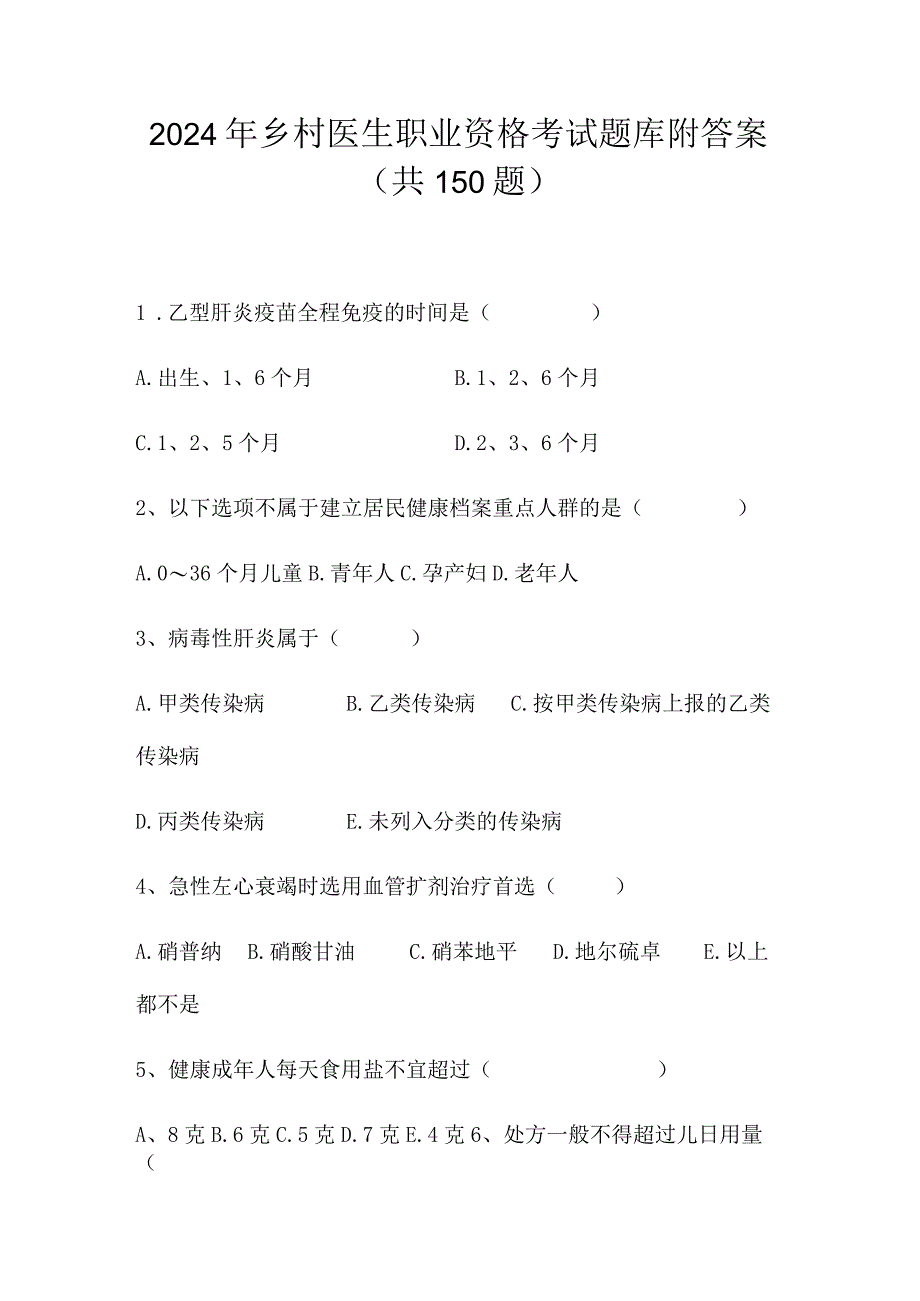 2024年乡村医生职业资格考试题库附答案（共150题）

1．乙型肝炎疫苗全程免疫的时间是（ ）

A.出生、1、6个月 B.1、2、6个月

C.1、2、5个月 D.2、3、6个月

2、以下选项不属于建立居民健康档案重点人群的是（ ）

A.0～36个月儿童 B.青年人 C.孕产妇 D.老年人

3、病毒性肝炎属于（ ）

A.甲类传染病 B.乙类传染病 C.按甲类传染病上报的乙类传染病

D.丙类传染病 E.未列入分类的传染病

4、急性左心衰竭时选用血管扩剂治疗首选（ ）

A.硝普纳 B.硝酸甘油 C.硝苯地平 D.地尔硫卓 E.以上都不是

5、健康成年人每天食用盐不宜超过（ ）

A、8克 B.6克 C.5克 D.7克 E.4克 6、处方一般不得超过儿日用量（